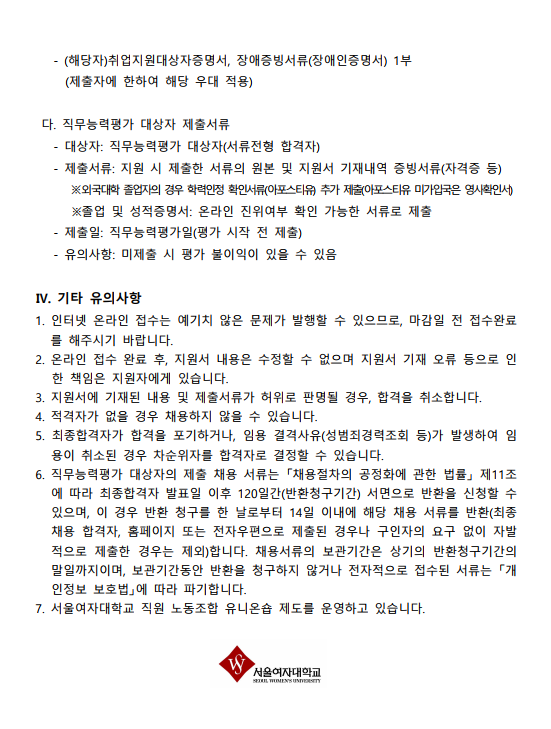 - (해당자)취업지원대상자증명서, 장애증빙서류(장애인증명서) 1부
(제출자에 한하여 해당 우대 적용)

다. 직무능력평가 대상자 제출서류
- 대상자: 직무능력평가 대상자(서류전형 합격자)
- 제출서류: 지원 시 제출한 서류의 원본 및 지원서 기재내역 증빙서류(자격증 등)
※외국대학 졸업자의 경우 학력인정 확인서류(아포스티유) 추가 제출(아포스티유 미가입국은 영사확인서)
※졸업 및 성적증명서: 온라인 진위여부 확인 가능한 서류로 제출
- 제출일: 직무능력평가일(평가 시작 전 제출)
- 유의사항: 미제출 시 평가 불이익이 있을 수 있음

IV. 기타 유의사항
1. 인터넷 온라인 접수는 예기치 않은 문제가 발행할 수 있으므로, 마감일 전 접수완료를 해주시기 바랍니다.
2. 온라인 접수 완료 후, 지원서 내용은 수정할 수 없으며 지원서 기재 오류 등으로 인한 책임은 지원자에게 있습니다.
3. 지원서에 기재된 내용 및 제출서류가 허위로 판명될 경우, 합격을 취소합니다.
4. 적격자가 없을 경우 채용하지 않을 수 있습니다.
5. 최종합격자가 합격을 포기하거나, 임용 결격사유(성범죄경력조회 등)가 발생하여 임용이 취소된 경우 차순위자를 합격자로 결정할 수 있습니다.
6. 직무능력평가 대상자의 제출 채용 서류는「채용절차의 공정화에 관한 법률」제11조에 따라 최종합격자 발표일 이후 120일간(반환청구기간) 서면으로 반환을 신청할 수 있으며, 이 경우 반환 청구를 한 날로부터 14일 이내에 해당 채용 서류를 반환(최종 채용 합격자, 홈페이지 또는 전자우편으로 제출된 경우나 구인자의 요구 없이 자발적으로 제출한 경우는 제외)합니다. 채용서류의 보관기간은 상기의 반환청구기간의 말일까지이며, 보관기간동안 반환을 청구하지 않거나 전자적으로 접수된 서류는「개인정보 보호법」에 따라 파기합니다.
7. 서울여자대학교 직원 노동조합 유니온숍 제도를 운영하고 있습니다.

서울여자대학교
SEOUL WOMEN'S UNIVERSITY